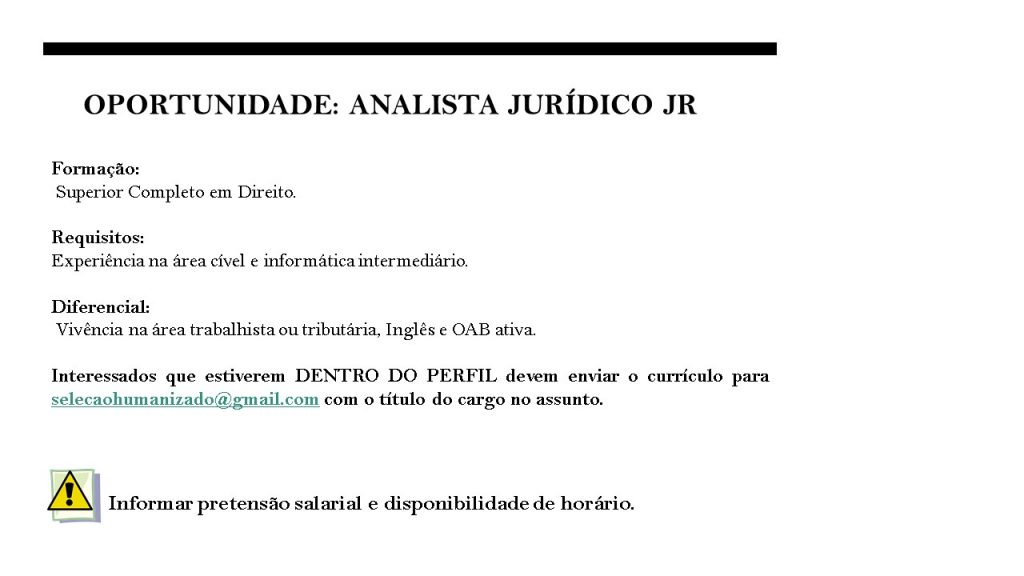 OPORTUNIDADE: ANALISTA JURÍDICO JR

Formação:
Superior Completo em Direito.

Requisitos:
Experiência na área cível e informática intermediário.

Diferencial:
Vivência na área trabalhista ou tributária, Inglês e OAB ativa.

Interessados que estiverem DENTRO DO PERFIL devem enviar o currículo para selecaohumanizado@gmail.com com o título do cargo no assunto.

Informar pretensão salarial e disponibilidade de horário.